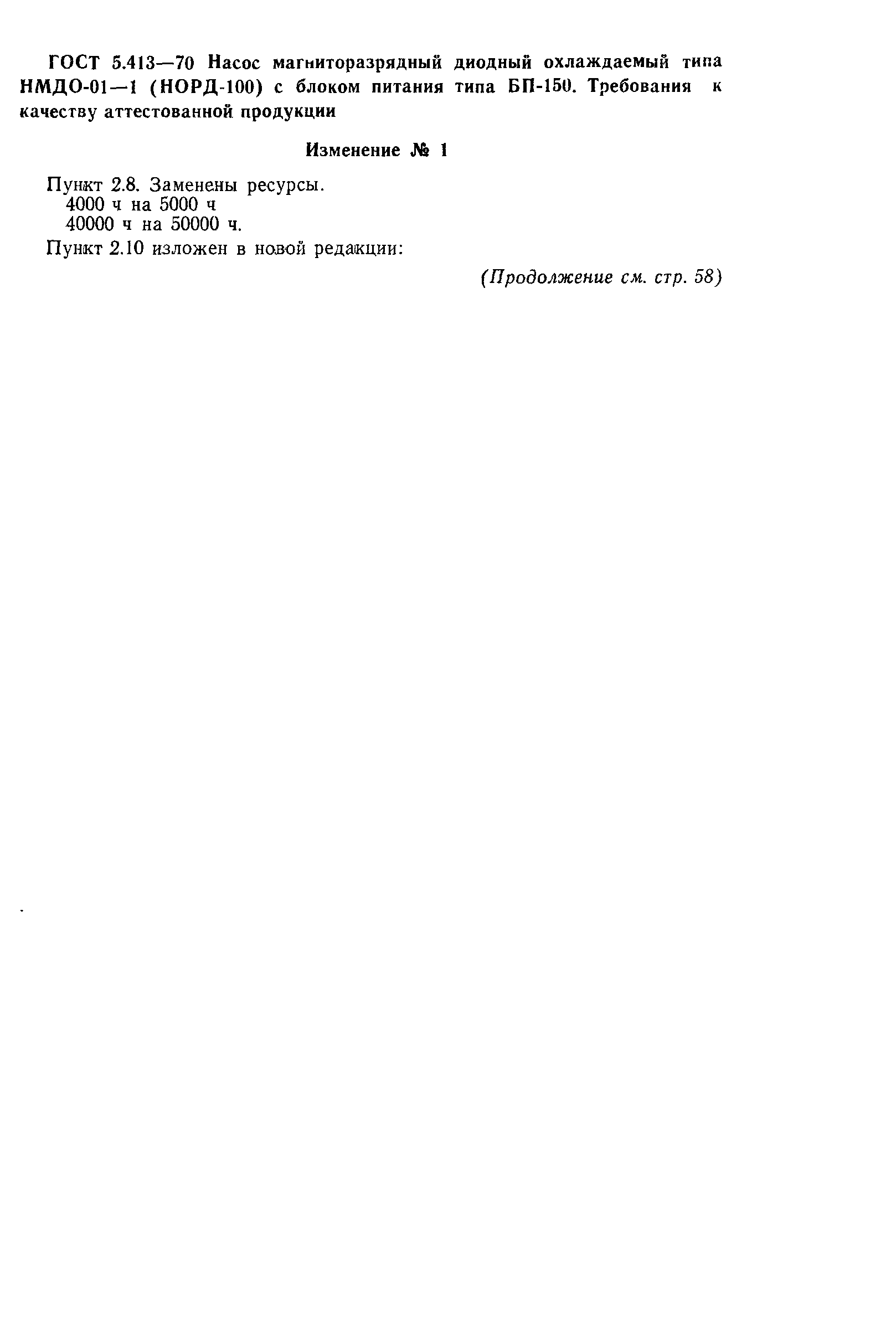 ГОСТ 5.413—70 Насос магниторазрядный диодный охлаждаемый типа НМДО-01—1 (НОРД-100) с блоком питания типа БП-150. Требования к качеству аттестованной продукции

Изменение № 1

Пункт 2.8. Заменены ресурсы.
4000 ч на 5000 ч
40000 ч на 50000 ч.

Пункт 2.10 изложен в новой редакции:

(Продолжение см. стр. 58)